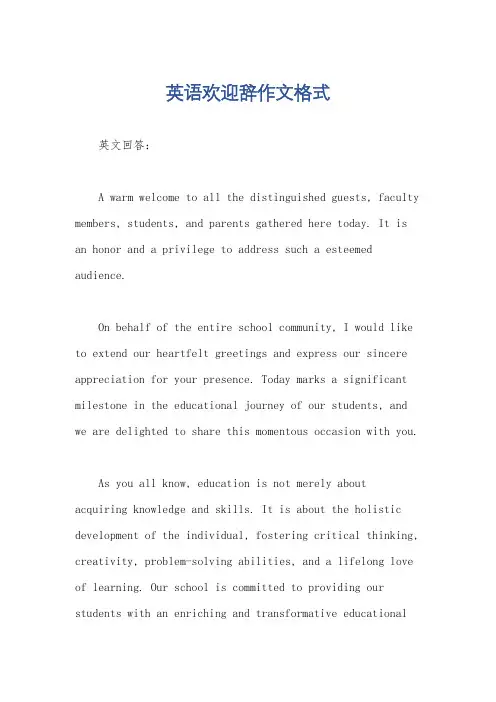 英语欢迎辞作文格式

英文回答：

A warm welcome to all the distinguished guests, faculty members, students, and parents gathered here today. It is an honor and a privilege to address such a esteemed audience.

On behalf of the entire school community, I would like to extend our heartfelt greetings and express our sincere appreciation for your presence. Today marks a significant milestone in the educational journey of our students, and we are delighted to share this momentous occasion with you.

As you all know, education is not merely about acquiring knowledge and skills. It is about the holistic development of the individual, fostering critical thinking, creativity, problem-solving abilities, and a lifelong love of learning. Our school is committed to providing our students with an enriching and transformative educational